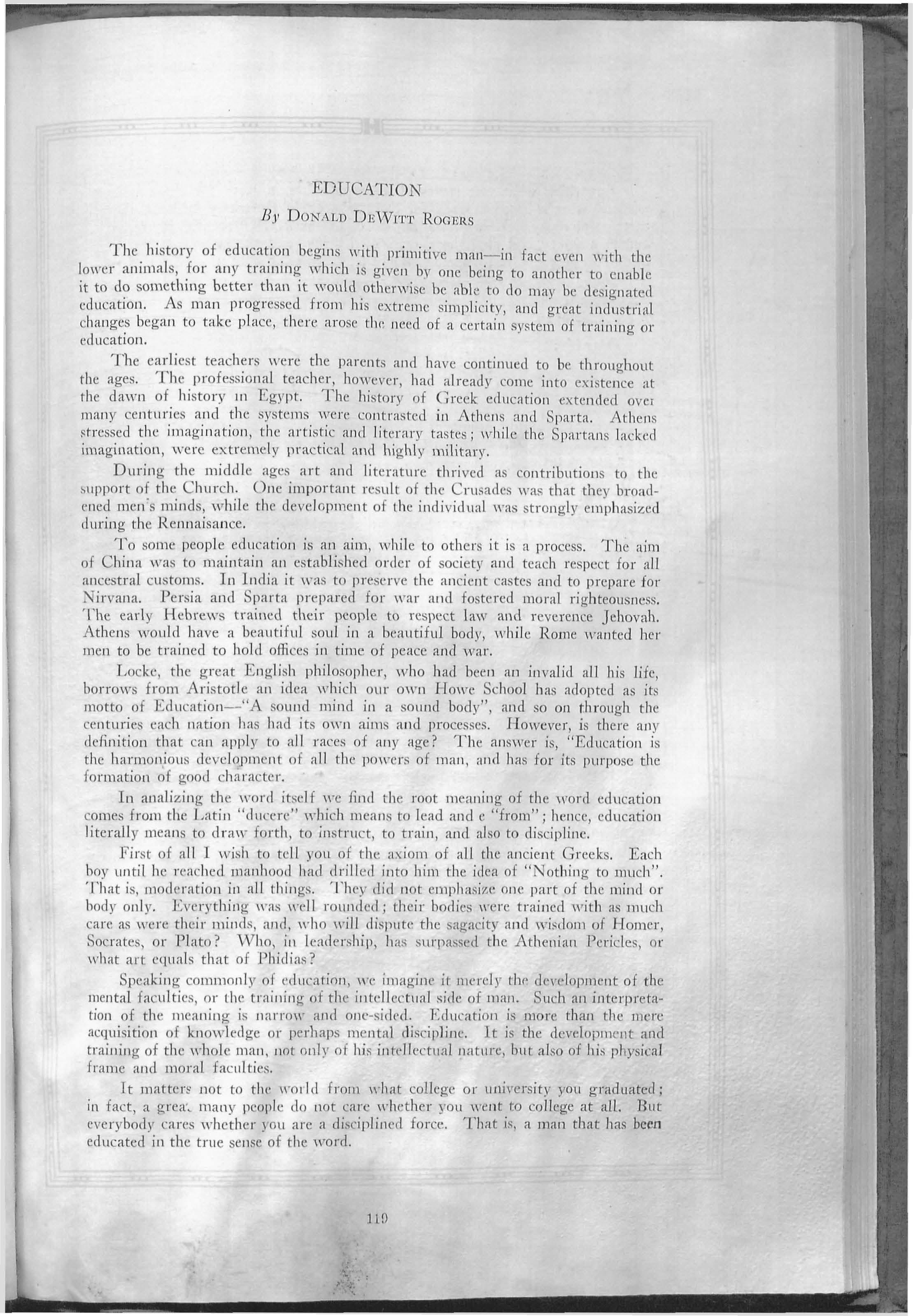 EDUCATION

By DONALD DEWITT ROGERS

The history of education begins with primitive man—in fact even with the lower animals, for any training which is given by one being to another to enable it to do something better than it would otherwise be able to do may be designated education. As man progressed from his extreme simplicity, and great industrial changes began to take place, there arose the need of a certain system of training or education.

The earliest teachers were the parents and have continued to be throughout the ages. The professional teacher, however, had already come into existence at the dawn of history in Egypt. The history of Greek education extended over many centuries and the systems were contrasted in Athens and Sparta. Athens stressed the imagination, the artistic and literary tastes; while the Spartans lacked imagination, were extremely practical and highly military.

During the middle ages art and literature thrived as contributions to the support of the Church. One important result of the Crusades was that they broadened men's minds, while the development of the individual was strongly emphasized during the Rennaisance.

To some people education is an aim, while to others it is a process. The aim of China was to maintain an established order of society and teach respect for all ancestral customs. In India it was to preserve the ancient castes and to prepare for Nirvana. Persia and Sparta prepared for war and fostered moral righteousness. The early Hebrews trained their people to respect law and reverence Jehovah. Athens would have a beautiful soul in a beautiful body, while Rome wanted her men to be trained to hold offices in time of peace and war.

Locke, the great English philosopher, who had been an invalid all his life, borrows from Aristotle an idea which our own Howe School has adopted as its motto of Education—"A sound mind in a sound body", and so on through the centuries each nation has had its own aims and processes. However, is there any definition that can apply to all races of any age? The answer is, "Education is the harmonious development of all the powers of man, and has for its purpose the formation of good character.

In analizing the word itself we find the root meaning of the word education comes from the Latin "ducere" which means to lead and e "from"; hence, education literally means to draw forth, to instruct, to train, and also to discipline.

First of all I wish to tell you of the axiom of all the ancient Greeks. Each boy until he reached manhood had drilled into him the idea of "Nothing to much". That is, moderation in all things. They did not emphasize one part of the mind or body only. Everything was well rounded; their bodies were trained with as much care as were their minds, and, who will dispute the sagacity and wisdom of Homer, Socrates, or Plato? Who, in leadership, has surpassed the Athenian Pericles, or what art equals that of Phidias?

Speaking commonly of education, we imagine it merely the development of the mental faculties, or the training of the intellectual side of man. Such an interpretation of the meaning is narrow and one-sided. Education is more than the mere acquisition of knowledge or perhaps mental discipline. It is the development and training of the whole man, not only of his intellectual nature, but also of his physical frame and moral faculties.

It matters not to the world from what college or university you graduated; in fact, a great many people do not care whether you went to college at all. But everybody cares whether you are a disciplined force. That is, a man that has been educated in the true sense of the word.

119